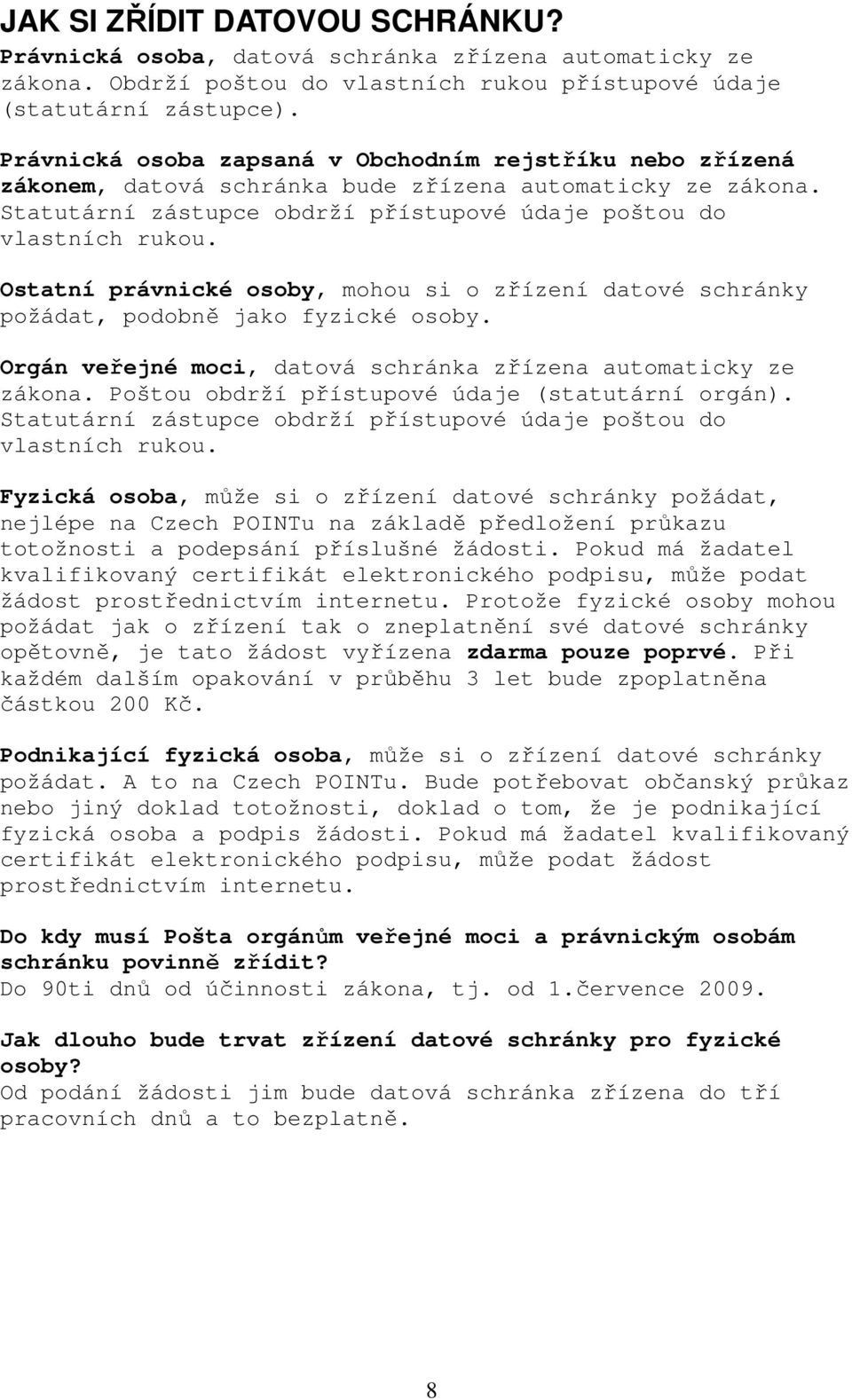 JAK SI ZŘÍDIT DATOVOU SCHRÁNKU?

Právnická osoba, datová schránka zřízena automaticky ze zákona. Obdrží poštou do vlastních rukou přístupové údaje (statutární zástupce).

Právnická osoba zapsaná v Obchodním rejstříku nebo zřízená zákonem, datová schránka bude zřízena automaticky ze zákona. Statutární zástupce obdrží přístupové údaje poštou do vlastních rukou.

Ostatní právnické osoby, mohou si o zřízení datové schránky požádat, podobně jako fyzické osoby.

Orgán veřejné moci, datová schránka zřízena automaticky ze zákona. Poštou obdrží přístupové údaje (statutární orgán). Statutární zástupce obdrží přístupové údaje poštou do vlastních rukou.

Fyzická osoba, může si o zřízení datové schránky požádat, nejlépe na Czech POINTu na základě předložení průkazu totožnosti a podepsání příslušné žádosti. Pokud má žadatel kvalifikovaný certifikát elektronického podpisu, může podat žádost prostřednictvím internetu. Protože fyzické osoby mohou požádat jak o zřízení tak o zneplatnění své datové schránky opětovně, je tato žádost vyřízena zdarma pouze poprvé. Při každém dalším opakování v průběhu 3 let bude zpoplatněna částkou 200 Kč.

Podnikající fyzická osoba, může si o zřízení datové schránky požádat. A to na Czech POINTu. Bude potřebovat občanský průkaz nebo jiný doklad totožnosti, doklad o tom, že je podnikající fyzická osoba a podpis žádosti. Pokud má žadatel kvalifikovaný certifikát elektronického podpisu, může podat žádost prostřednictvím internetu.

Do kdy musí Pošta orgánům veřejné moci a právnickým osobám schránku povinně zřídit?
Do 90ti dnů od účinnosti zákona, tj. od 1.července 2009.

Jak dlouho bude trvat zřízení datové schránky pro fyzické osoby?
Od podání žádosti jim bude datová schránka zřízena do tří pracovních dnů a to bezplatně.

8